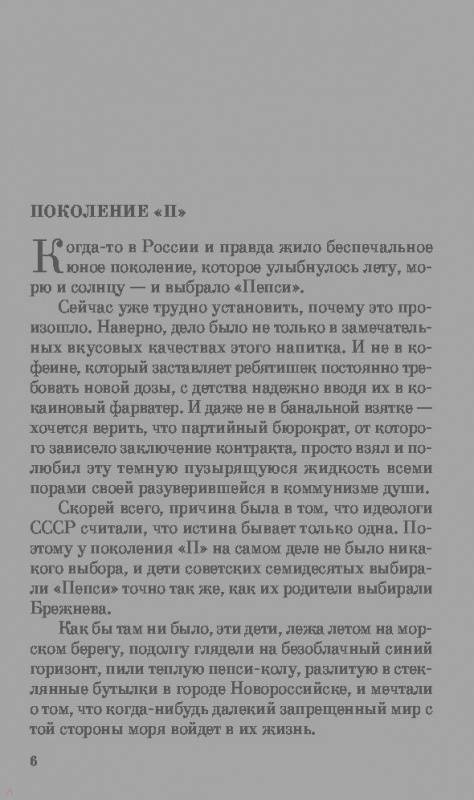 ПОКОЛЕНИЕ «П»

Когда-то в России и правда жило беспечальное юное поколение, которое улыбнулось лету, морю и солнцу — и выбрало «Пепси».

Сейчас уже трудно установить, почему это произошло. Наверно, дело было не только в замечательных вкусовых качествах этого напитка. И не в кофеине, который заставляет ребятишек постоянно требовать новой дозы, с детства надежно вводя их в кокаиновый фарватер. И даже не в банальной взятке — хочется верить, что партийный бюрократ, от которого зависело заключение контракта, просто взял и полюбил эту темную пузырящуюся жидкость всеми порами своей разуверившейся в коммунизме души.

Скорей всего, причина была в том, что идеологи СССР считали, что истина бывает только одна. Поэтому у поколения «П» на самом деле не было никакого выбора, и дети советских семидесятых выбирали «Пепси» точно так же, как их родители выбирали Брежнева.

Как бы там ни было, эти дети, лежа летом на морском берегу, подолгу глядели на безоблачный синий горизонт, пили теплую пепси-колу, разлитую в стеклянные бутылки в городе Новороссийске, и мечтали о том, что когда-нибудь далекий запрещенный мир с той стороны моря войдет в их жизнь.

6